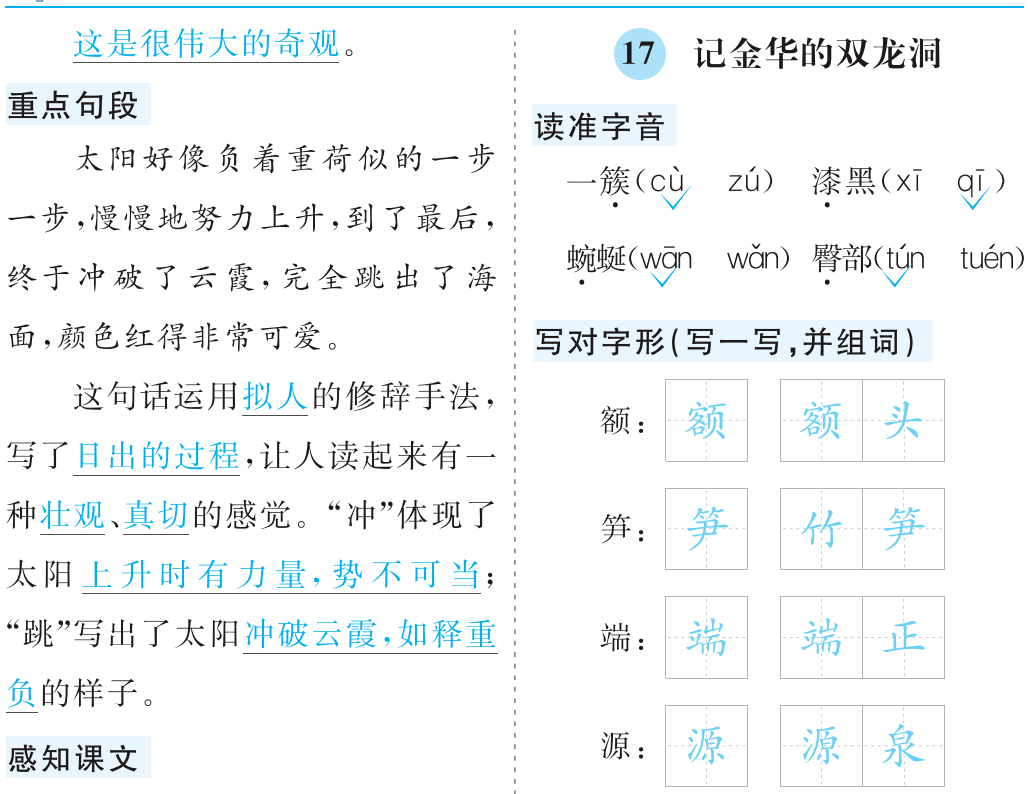 这是很伟大的奇观。

重点句段

太阳好像负着重荷似的一步一步，慢慢地努力上升，到了最后，终于冲破了云霞，完全跳出了海面，颜色红得非常可爱。

这句话运用拟人的修辞手法，写了日出的过程，让人读起来有一种壮观、真切的感觉。“冲”体现了太阳上升时有力量，势不可当；“跳”写出了太阳冲破云霞，如释重负的样子。

感知课文

17 记金华的双龙洞

读准字音

一簇（cù zú） 漆黑（xī qī）

蜿蜒（wān wǎn） 臀部（tún tuén）

写对字形（写一写，并组词）

额： 额 额头

笋： 笋 竹笋

端： 端 端正

源： 源 源泉